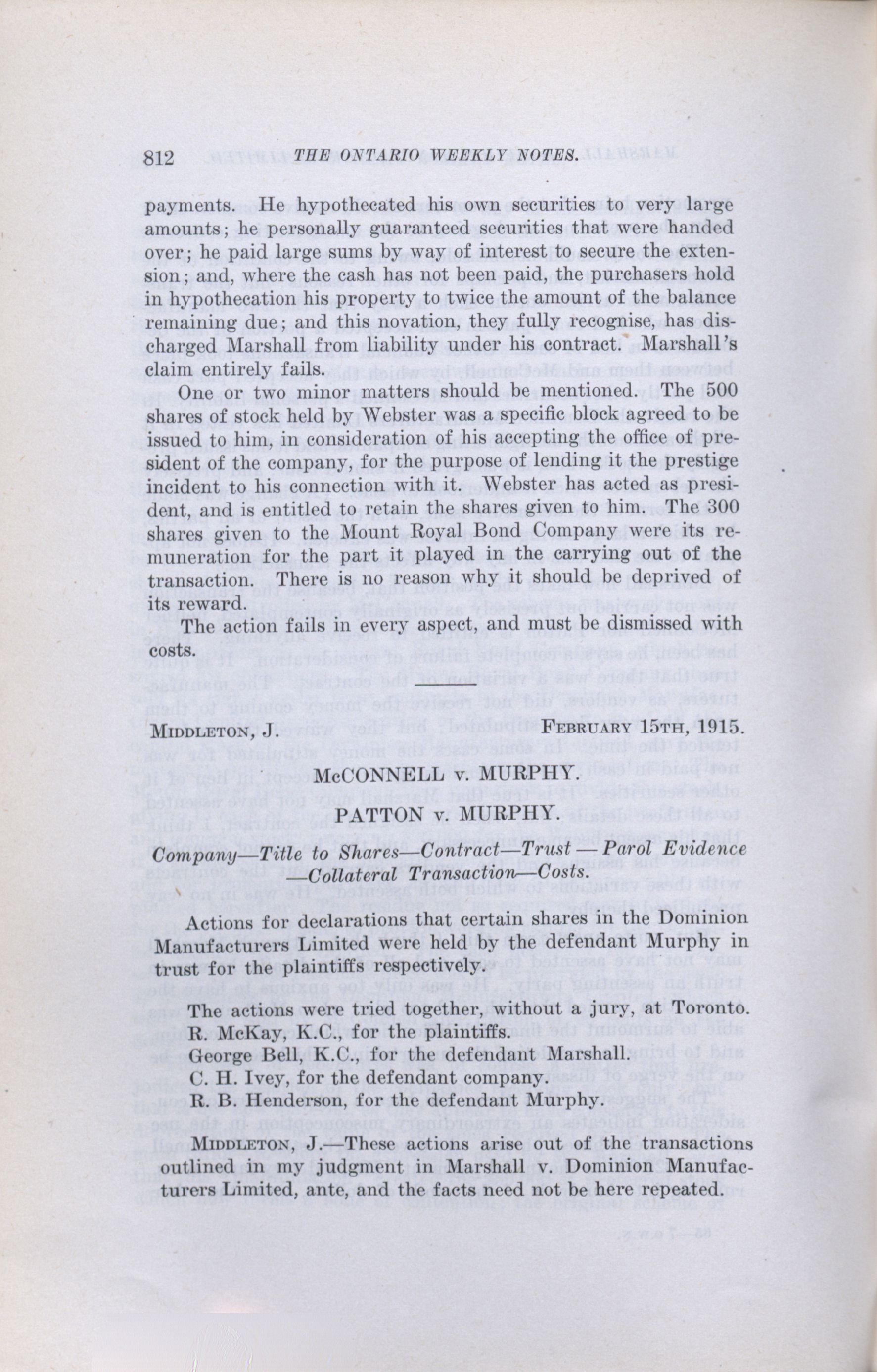 812 THE ONTARIO WEEKLY NOTES.

payments. He hypothecated his own securities to very large amounts; he personally guaranteed securities that were handed over; he paid large sums by way of interest to secure the extension; and, where the cash has not been paid, the purchasers hold in hypothecation his property to twice the amount of the balance remaining due; and this novation, they fully recognise, has discharged Marshall from liability under his contract. Marshall's claim entirely fails.

One or two minor matters should be mentioned. The 500 shares of stock held by Webster was a specific block agreed to be issued to him, in consideration of his accepting the office of president of the company, for the purpose of lending it the prestige incident to his connection with it. Webster has acted as president, and is entitled to retain the shares given to him. The 300 shares given to the Mount Royal Bond Company were its remuneration for the part it played in the carrying out of the transaction. There is no reason why it should be deprived of its reward.

The action fails in every aspect, and must be dismissed with costs.

MIDDLETON, J. FEBRUARY 15TH, 1915.

McCONNELL v. MURPHY.

PATTON v. MURPHY.

Company—Title to Shares—Contract—Trust — Parol Evidence —Collateral Transaction—Costs.

Actions for declarations that certain shares in the Dominion Manufacturers Limited were held by the defendant Murphy in trust for the plaintiffs respectively.

The actions were tried together, without a jury, at Toronto.
R. McKay, K.C., for the plaintiffs.
George Bell, K.C., for the defendant Marshall.
C. H. Ivey, for the defendant company.
R. B. Henderson, for the defendant Murphy.

MIDDLETON, J.—These actions arise out of the transactions outlined in my judgment in Marshall v. Dominion Manufacturers Limited, ante, and the facts need not be here repeated.